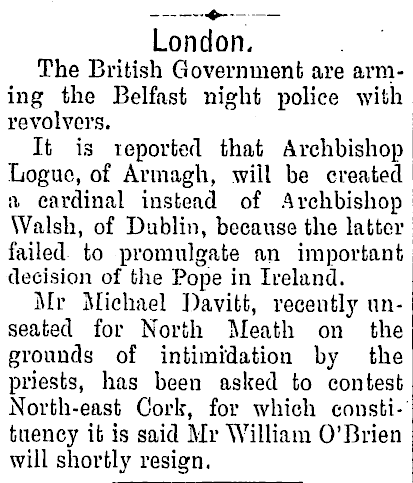 London.

The British Government are arming the Belfast night police with revolvers.

It is reported that Archbishop Logue, of Armagh, will be created a cardinal instead of Archbishop Walsh, of Dublin, because the latter failed to promulgate an important decision of the Pope in Ireland.

Mr Michael Davitt, recently unseated for North Meath on the grounds of intimidation by the priests, has been asked to contest North-east Cork, for which constituency it is said Mr William O'Brien will shortly resign.